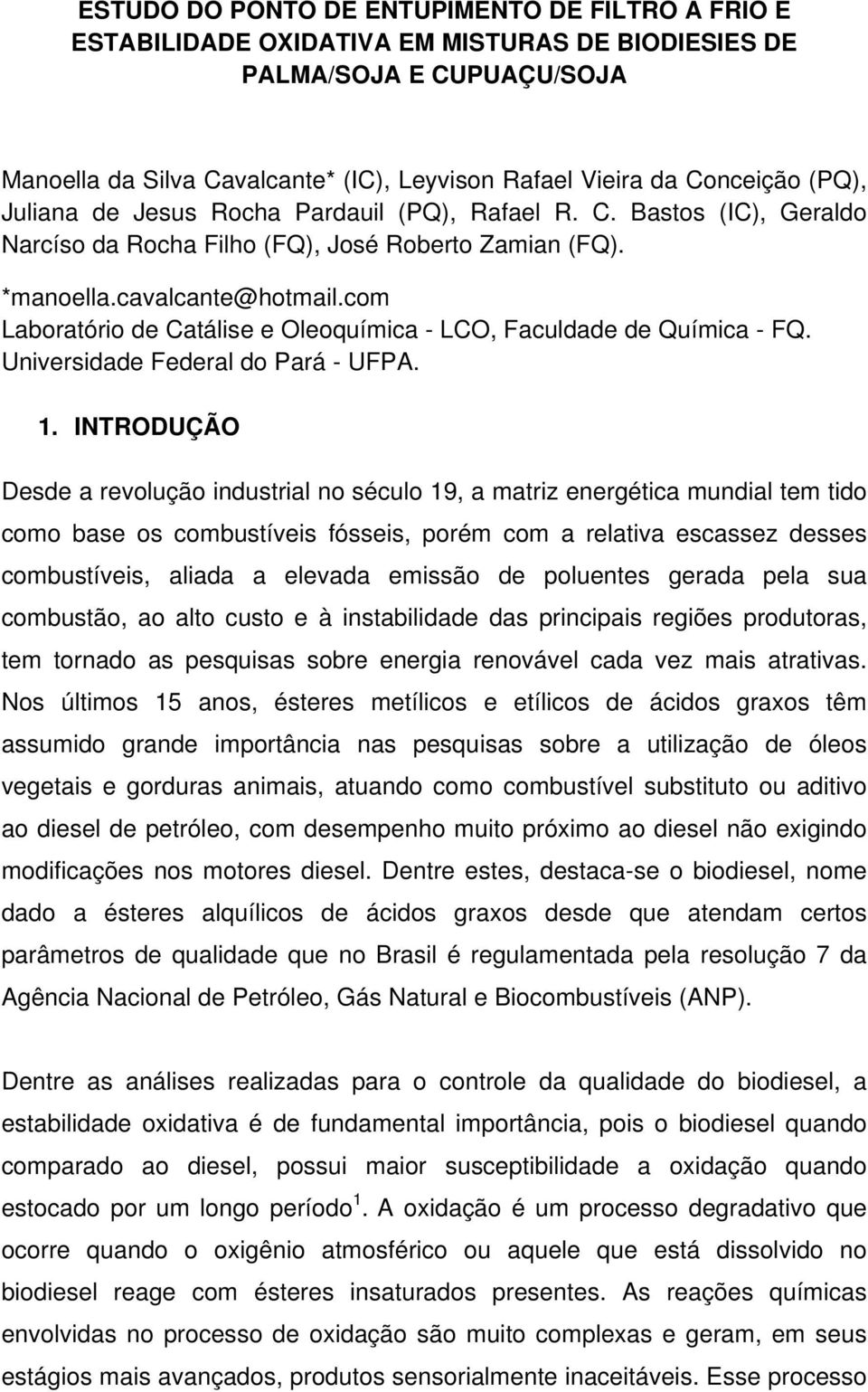 ESTUDO DO PONTO DE ENTUPIMENTO DE FILTRO A FRIO E ESTABILIDADE OXIDATIVA EM MISTURAS DE BIODIESIES DE PALMA/SOJA E CUPUAÇU/SOJA

Manoella da Silva Cavalcante* (IC), Leyvison Rafael Vieira da Conceição (PQ), Juliana de Jesus Rocha Pardauil (PQ), Rafael R. C. Bastos (IC), Geraldo Narcíso da Rocha Filho (FQ), José Roberto Zamian (FQ).

*manoella.cavalcante@hotmail.com
Laboratório de Catálise e Oleoquímica - LCO, Faculdade de Química - FQ. Universidade Federal do Pará - UFPA.

1. INTRODUÇÃO

Desde a revolução industrial no século 19, a matriz energética mundial tem tido como base os combustíveis fósseis, porém com a relativa escassez desses combustíveis, aliada a elevada emissão de poluentes gerada pela sua combustão, ao alto custo e à instabilidade das principais regiões produtoras, tem tornado as pesquisas sobre energia renovável cada vez mais atrativas. Nos últimos 15 anos, ésteres metílicos e etílicos de ácidos graxos têm assumido grande importância nas pesquisas sobre a utilização de óleos vegetais e gorduras animais, atuando como combustível substituto ou aditivo ao diesel de petróleo, com desempenho muito próximo ao diesel não exigindo modificações nos motores diesel. Dentre estes, destaca-se o biodiesel, nome dado a ésteres alquílicos de ácidos graxos desde que atendam certos parâmetros de qualidade que no Brasil é regulamentada pela resolução 7 da Agência Nacional de Petróleo, Gás Natural e Biocombustíveis (ANP).

Dentre as análises realizadas para o controle da qualidade do biodiesel, a estabilidade oxidativa é de fundamental importância, pois o biodiesel quando comparado ao diesel, possui maior susceptibilidade a oxidação quando estocado por um longo período $^1$. A oxidação é um processo degradativo que ocorre quando o oxigênio atmosférico ou aquele que está dissolvido no biodiesel reage com ésteres insaturados presentes. As reações químicas envolvidas no processo de oxidação são muito complexas e geram, em seus estágios mais avançados, produtos sensorialmente inaceitáveis. Esse processo